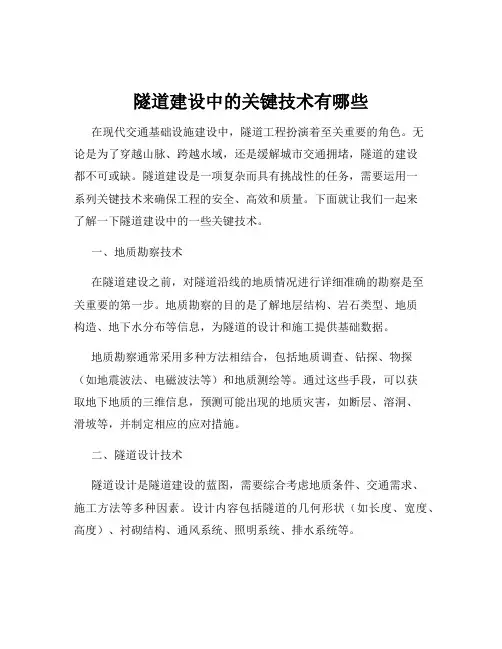 隧道建设中的关键技术有哪些

在现代交通基础设施建设中，隧道工程扮演着至关重要的角色。无论是为了穿越山脉、跨越水域，还是缓解城市交通拥堵，隧道的建设都不可或缺。隧道建设是一项复杂而具有挑战性的任务，需要运用一系列关键技术来确保工程的安全、高效和质量。下面就让我们一起来了解一下隧道建设中的一些关键技术。

一、地质勘察技术

在隧道建设之前，对隧道沿线的地质情况进行详细准确的勘察是至关重要的第一步。地质勘察的目的是了解地层结构、岩石类型、地质构造、地下水分布等信息，为隧道的设计和施工提供基础数据。

地质勘察通常采用多种方法相结合，包括地质调查、钻探、物探（如地震波法、电磁波法等）和地质测绘等。通过这些手段，可以获取地下地质的三维信息，预测可能出现的地质灾害，如断层、溶洞、滑坡等，并制定相应的应对措施。

二、隧道设计技术

隧道设计是隧道建设的蓝图，需要综合考虑地质条件、交通需求、施工方法等多种因素。设计内容包括隧道的几何形状（如长度、宽度、高度）、衬砌结构、通风系统、照明系统、排水系统等。